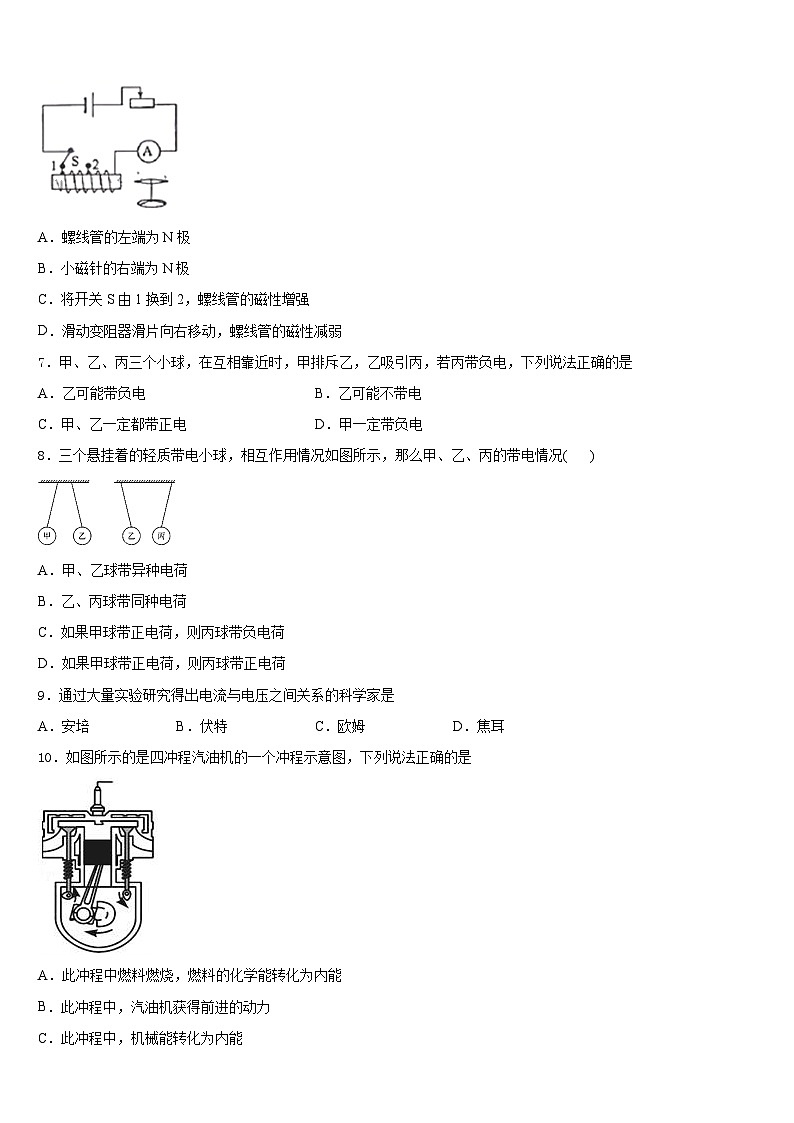 1 S 2

A

A．螺线管的左端为 N 极

B．小磁针的右端为 N 极

C．将开关 S 由 1 换到 2，螺线管的磁性增强

D．滑动变阻器滑片向右移动，螺线管的磁性减弱

7．甲、乙、丙三个小球，在互相靠近时，甲排斥乙，乙吸引丙，若丙带负电，下列说法正确的是

A．乙可能带负电　　B．乙可能不带电

C．甲、乙一定都带正电　　D．甲一定带负电

8．三个悬挂着的轻质带电小球，相互作用情况如图所示，那么甲、乙、丙的带电情况(　　)

甲 乙 乙 丙

A．甲、乙球带异种电荷

B．乙、丙球带同种电荷

C．如果甲球带正电荷，则丙球带负电荷

D．如果甲球带正电荷，则丙球带正电荷

9．通过大量实验研究得出电流与电压之间关系的科学家是

A．安培　　B．伏特　　C．欧姆　　D．焦耳

10．如图所示的是四冲程汽油机的一个冲程示意图，下列说法正确的是

A．此冲程中燃料燃烧，燃料的化学能转化为内能

B．此冲程中，汽油机获得前进的动力

C．此冲程中，机械能转化为内能